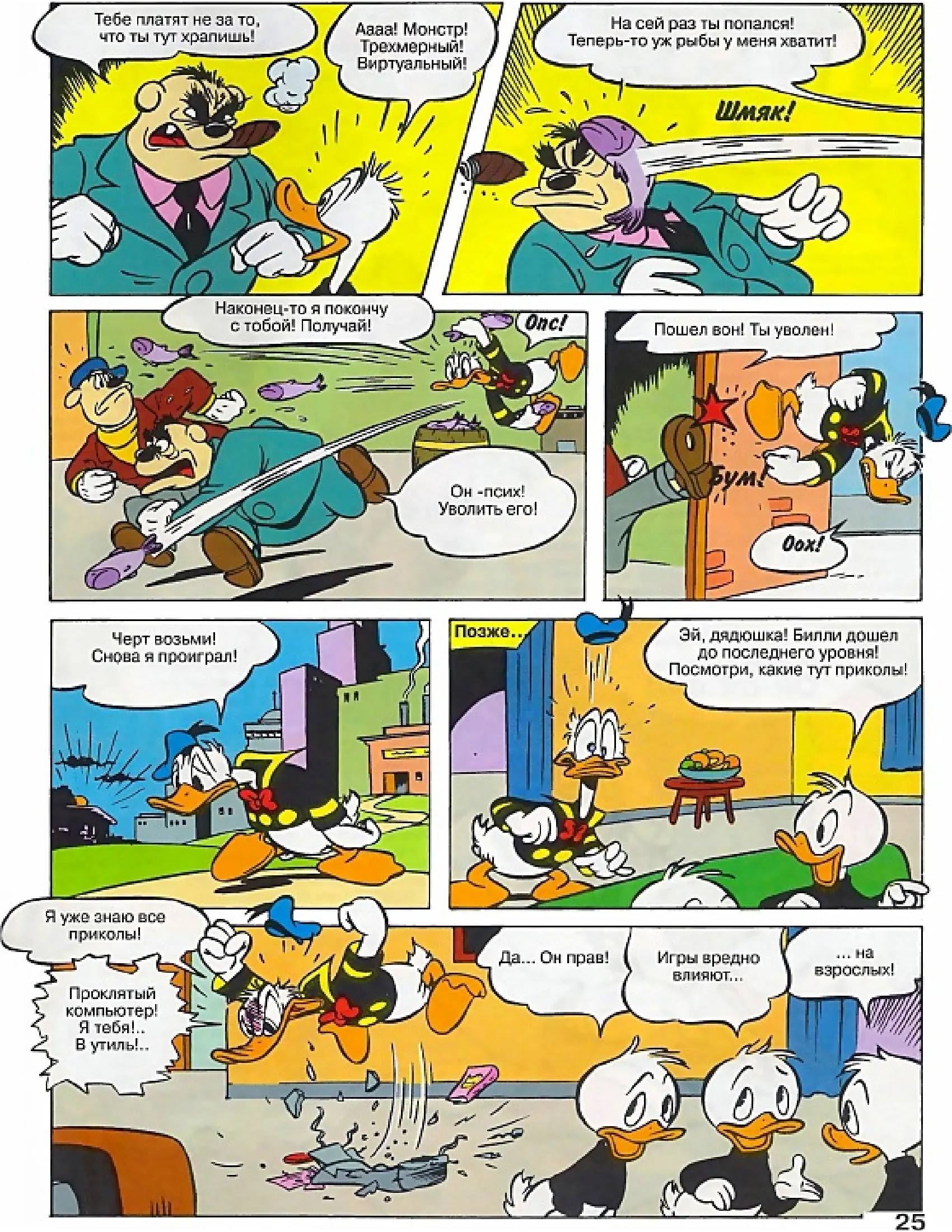 Тебе платят не за то, что ты тут храпишь!

Аааа! Монстр! Трехмерный! Виртуальный!

На сей раз ты попался! Теперь-то уж рыбы у меня хватит!

Шмяк!

Наконец-то я покончу с тобой! Получай!

Опс!

Он -псих! Уволить его!

Пошел вон! Ты уволен!

Бум!

Оох!

Черт возьми! Снова я проиграл!

Позже...

Эй, дядюшка! Билли дошел до последнего уровня! Посмотри, какие тут приколы!

Я уже знаю все приколы!

Проклятый компьютер! Я тебя!.. В утиль!..

Да... Он прав!

Игры вредно влияют...

... на взрослых!

25